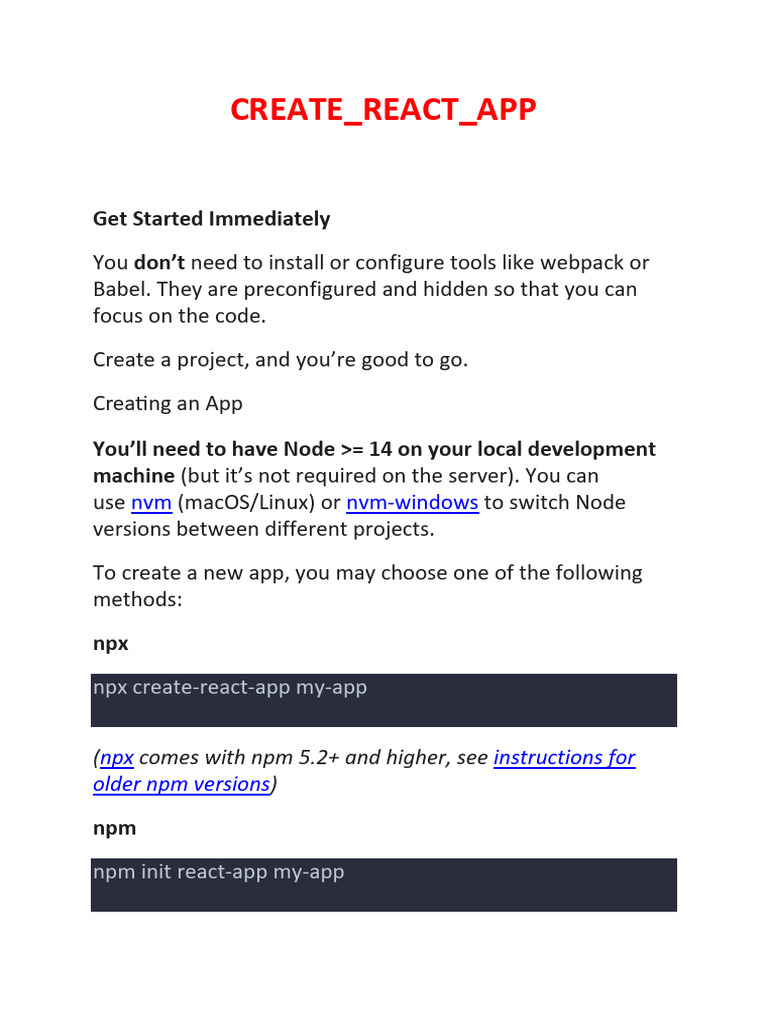 CREATE_REACT_APP

Get Started Immediately

You don't need to install or configure tools like webpack or Babel. They are preconfigured and hidden so that you can focus on the code.

Create a project, and you're good to go.

Creating an App

You'll need to have Node >= 14 on your local development machine (but it's not required on the server). You can use nvm (macOS/Linux) or nvm-windows to switch Node versions between different projects.

To create a new app, you may choose one of the following methods:

npx

npx create-react-app my-app

(npx comes with npm 5.2+ and higher, see instructions for older npm versions)

npm

npm init react-app my-app